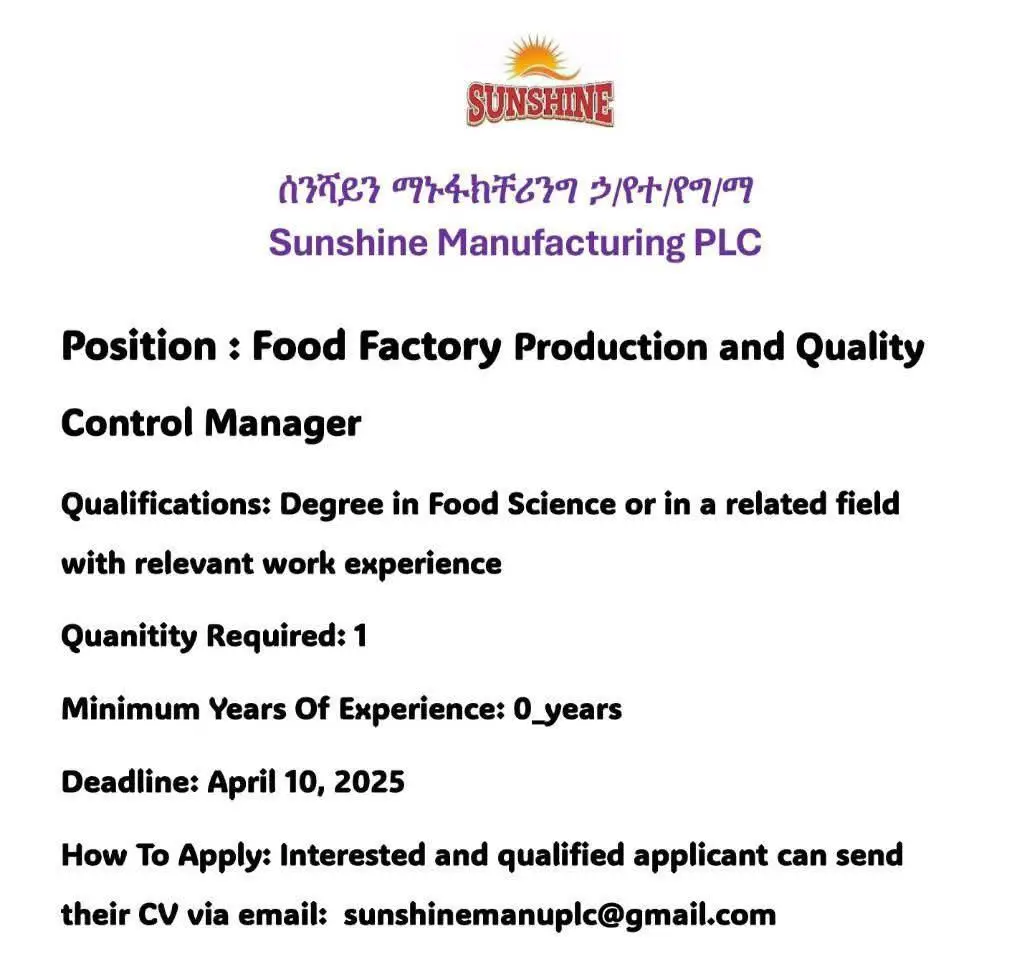 SUNSHINE

ሰንሻይን ማኑፋክቸሪንግ ኃ/የተ/የግ/ማ
Sunshine Manufacturing PLC

Position : Food Factory Production and Quality Control Manager

Qualifications: Degree in Food Science or in a related field with relevant work experience

Quanitity Required: 1

Minimum Years Of Experience: 0_years

Deadline: April 10, 2025

How To Apply: Interested and qualified applicant can send their CV via email: sunshinemanuplc@gmail.com